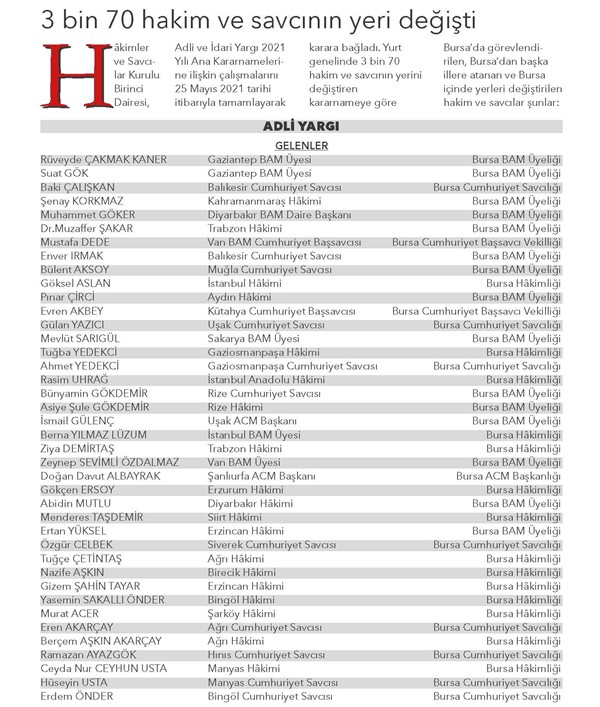 3 bin 70 hakim ve savcının yeri değişti

Hâkimler ve Savcılar Kurulu Birinci Dairesi, Adli ve İdari Yargı 2021 Yılı Ana Kararnamelerine ilişkin çalışmalarını 25 Mayıs 2021 tarihi itibarıyla tamamlayarak karara bağladı. Yurt genelinde 3 bin 70 hakim ve savcının yerini değiştiren kararnameye göre Bursa'da görevlendirilen, Bursa'dan başka illere atanan ve Bursa içinde yerleri değiştirilen hakim ve savcılar şunlar:

ADLİ YARGI

GELENLER

| | | |
|---|---|---|
| Rüveyde ÇAKMAK KANER | Gaziantep BAM Üyesi | Bursa BAM Üyeliği |
| Suat GÖK | Gaziantep BAM Üyesi | Bursa BAM Üyeliği |
| Baki ÇALIŞKAN | Balıkesir Cumhuriyet Savcısı | Bursa Cumhuriyet Savcılığı |
| Şenay KORKMAZ | Kahramanmaraş Hâkimi | Bursa BAM Üyeliği |
| Muhammet GÖKER | Diyarbakır BAM Daire Başkanı | Bursa BAM Üyeliği |
| Dr.Muzaffer ŞAKAR | Trabzon Hâkimi | Bursa BAM Üyeliği |
| Mustafa DEDE | Van BAM Cumhuriyet Başsavcısı | Bursa Cumhuriyet Başsavcı Vekilliği |
| Enver IRMAK | Balıkesir Cumhuriyet Savcısı | Bursa BAM Üyeliği |
| Bülent AKSOY | Muğla Cumhuriyet Savcısı | Bursa BAM Üyeliği |
| Göksel ASLAN | İstanbul Hâkimi | Bursa Hâkimliği |
| Pınar ÇİRCİ | Aydın Hâkimi | Bursa BAM Üyeliği |
| Evren AKBEY | Kütahya Cumhuriyet Başsavcısı | Bursa Cumhuriyet Başsavcı Vekilliği |
| Gülan YAZICI | Uşak Cumhuriyet Savcısı | Bursa Cumhuriyet Savcılığı |
| Mevlüt SARIGÜL | Sakarya BAM Üyesi | Bursa BAM Üyeliği |
| Tuğba YEDEKCİ | Gaziosmanpaşa Hâkimi | Bursa Hâkimliği |
| Ahmet YEDEKCİ | Gaziosmanpaşa Cumhuriyet Savcısı | Bursa Cumhuriyet Savcılığı |
| Rasim UHRAĞ | İstanbul Anadolu Hâkimi | Bursa Hâkimliği |
| Bünyamin GÖKDEMİR | Rize Cumhuriyet Savcısı | Bursa BAM Üyeliği |
| Asiye Şule GÖKDEMİR | Rize Hâkimi | Bursa BAM Üyeliği |
| İsmail GÜLENÇ | Uşak ACM Başkanı | Bursa BAM Üyeliği |
| Berna YILMAZ LÜZUM | İstanbul BAM Üyesi | Bursa Hâkimliği |
| Ziya DEMİRTAŞ | Trabzon Hâkimi | Bursa Hâkimliği |
| Zeynep SEVİMLİ ÖZDALMAZ | Van BAM Üyesi | Bursa BAM Üyeliği |
| Doğan Davut ALBAYRAK | Şanlıurfa ACM Başkanı | Bursa ACM Başkanlığı |
| Gökçen ERSOY | Erzurum Hâkimi | Bursa Hâkimliği |
| Abidin MUTLU | Diyarbakır Hâkimi | Bursa BAM Üyeliği |
| Menderes TAŞDEMİR | Siirt Hâkimi | Bursa Hâkimliği |
| Ertan YÜKSEL | Erzincan Hâkimi | Bursa BAM Üyeliği |
| Özgür CELBEK | Siverek Cumhuriyet Savcısı | Bursa Cumhuriyet Savcılığı |
| Tuğçe ÇETİNTAŞ | Ağrı Hâkimi | Bursa Hâkimliği |
| Nazife AŞKIN | Birecik Hâkimi | Bursa Hâkimliği |
| Gizem ŞAHİN TAYAR | Erzincan Hâkimi | Bursa Hâkimliği |
| Yasemin SAKALLI ÖNDER | Bingöl Hâkimi | Bursa Hâkimliği |
| Murat ACER | Şarköy Hâkimi | Bursa Hâkimliği |
| Eren AKARÇAY | Ağrı Cumhuriyet Savcısı | Bursa Cumhuriyet Savcılığı |
| Berçem AŞKIN AKARÇAY | Ağrı Hâkimi | Bursa Hâkimliği |
| Ramazan AYAZGÖK | Hınıs Cumhuriyet Savcısı | Bursa Cumhuriyet Savcılığı |
| Ceyda Nur CEYHUN USTA | Manyas Hâkimi | Bursa Hâkimliği |
| Hüseyin USTA | Manyas Cumhuriyet Savcısı | Bursa Cumhuriyet Savcılığı |
| Erdem ÖNDER | Bingöl Cumhuriyet Savcısı | Bursa Cumhuriyet Savcılığı |